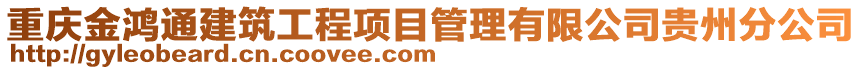 重庆金鸿通建筑工程项目管理有限公司贵州分公司
http://gyleobeard.cn.coovee.com